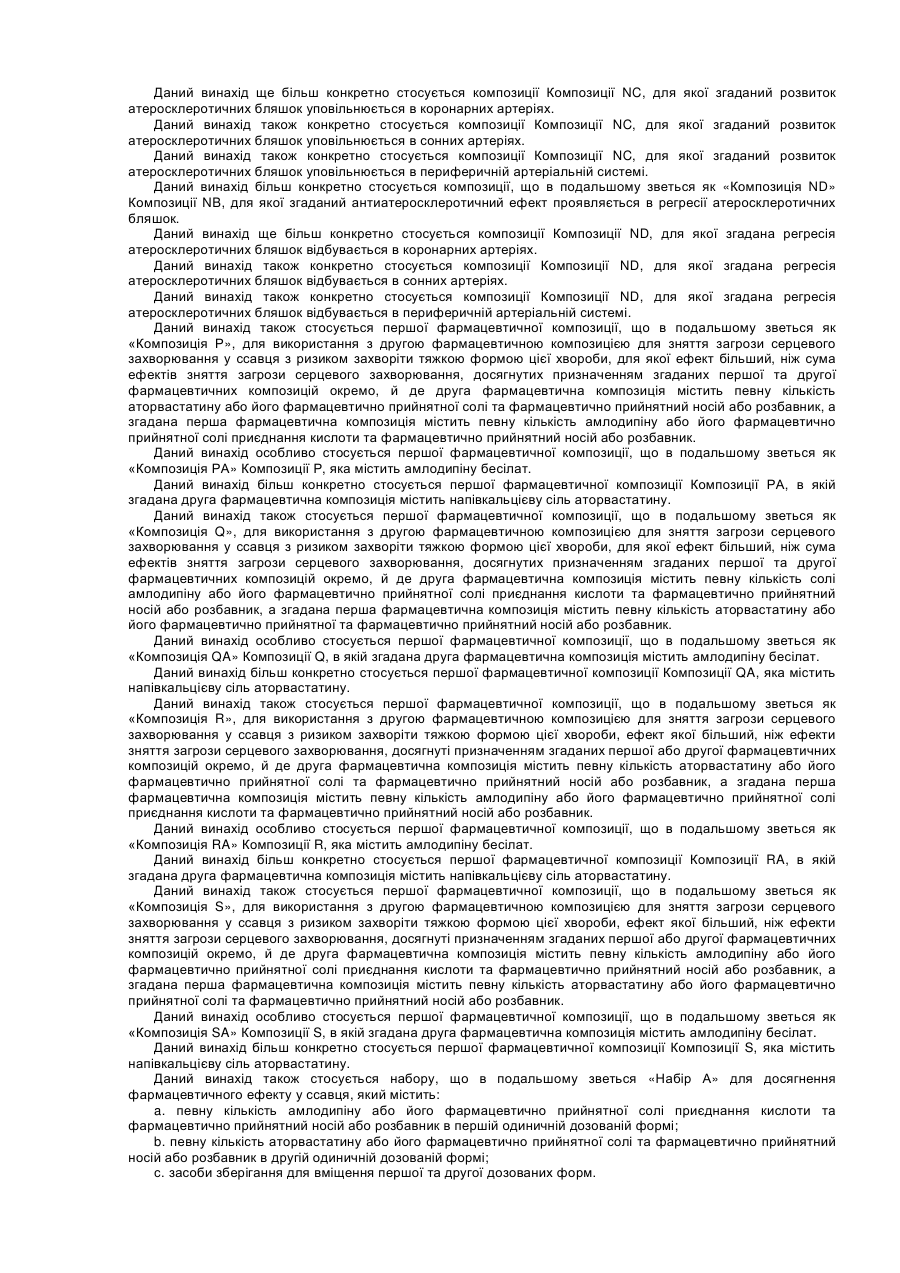 Даний винахід ще більш конкретно стосується композиції Композиції NC, для якої згаданий розвиток атеросклеротичних бляшок уповільнюється в коронарних артеріях.

Даний винахід також конкретно стосується композиції Композиції NC, для якої згаданий розвиток атеросклеротичних бляшок уповільнюється в сонних артеріях.

Даний винахід також конкретно стосується композиції Композиції NC, для якої згаданий розвиток атеросклеротичних бляшок уповільнюється в периферичній артеріальній системі.

Даний винахід більш конкретно стосується композиції, що в подальшому зветься як «Композиція ND» Композиції NB, для якої згаданий антиатеросклеротичний ефект проявляється в регресії атеросклеротичних бляшок.

Даний винахід ще більш конкретно стосується композиції Композиції ND, для якої згадана регресія атеросклеротичних бляшок відбувається в коронарних артеріях.

Даний винахід також конкретно стосується композиції Композиції ND, для якої згадана регресія атеросклеротичних бляшок відбувається в сонних артеріях.

Даний винахід також конкретно стосується композиції Композиції ND, для якої згадана регресія атеросклеротичних бляшок відбувається в периферичній артеріальній системі.

Даний винахід також стосується першої фармацевтичної композиції, що в подальшому зветься як «Композиція P», для використання з другою фармацевтичною композицією для зняття загрози серцевого захворювання у ссавця з ризиком захворіти тяжкою формою цієї хвороби, для якої ефект більший, ніж сума ефектів зняття загрози серцевого захворювання, досягнутих призначенням згаданих першої та другої фармацевтичних композицій окремо, й де друга фармацевтична композиція містить певну кількість аторвастатину або його фармацевтично прийнятної солі та фармацевтично прийнятний носій або розбавник, а згадана перша фармацевтична композиція містить певну кількість амлодипіну або його фармацевтично прийнятної солі приєднання кислоти та фармацевтично прийнятний носій або розбавник.

Даний винахід особливо стосується першої фармацевтичної композиції, що в подальшому зветься як «Композиція PA» Композиції P, яка містить амлодипіну бесілат.

Даний винахід більш конкретно стосується першої фармацевтичної композиції Композиції PA, в якій згадана друга фармацевтична композиція містить напівкальцієву сіль аторвастатину.

Даний винахід також стосується першої фармацевтичної композиції, що в подальшому зветься як «Композиція Q», для використання з другою фармацевтичною композицією для зняття загрози серцевого захворювання у ссавця з ризиком захворіти тяжкою формою цієї хвороби, для якої ефект більший, ніж сума ефектів зняття загрози серцевого захворювання, досягнутих призначенням згаданих першої та другої фармацевтичних композицій окремо, й де друга фармацевтична композиція містить певну кількість солі амлодипіну або його фармацевтично прийнятної солі приєднання кислоти та фармацевтично прийнятний носій або розбавник, а згадана перша фармацевтична композиція містить певну кількість аторвастатину або його фармацевтично прийнятної та фармацевтично прийнятний носій або розбавник.

Даний винахід особливо стосується першої фармацевтичної композиції, що в подальшому зветься як «Композиція QA» Композиції Q, в якій згадана друга фармацевтична композиція містить амлодипіну бесілат.

Даний винахід більш конкретно стосується першої фармацевтичної композиції Композиції QA, яка містить напівкальцієву сіль аторвастатину.

Даний винахід також стосується першої фармацевтичної композиції, що в подальшому зветься як «Композиція R», для використання з другою фармацевтичною композицією для зняття загрози серцевого захворювання у ссавця з ризиком захворіти тяжкою формою цієї хвороби, ефект якої більший, ніж ефекти зняття загрози серцевого захворювання, досягнуті призначенням згаданих першої або другої фармацевтичних композицій окремо, й де друга фармацевтична композиція містить певну кількість аторвастатину або його фармацевтично прийнятної солі та фармацевтично прийнятний носій або розбавник, а згадана перша фармацевтична композиція містить певну кількість амлодипіну або його фармацевтично прийнятної солі приєднання кислоти та фармацевтично прийнятний носій або розбавник.

Даний винахід особливо стосується першої фармацевтичної композиції, що в подальшому зветься як «Композиція RA» Композиції R, яка містить амлодипіну бесілат.

Даний винахід більш конкретно стосується першої фармацевтичної композиції Композиції RA, в якій згадана друга фармацевтична композиція містить напівкальцієву сіль аторвастатину.

Даний винахід також стосується першої фармацевтичної композиції, що в подальшому зветься як «Композиція S», для використання з другою фармацевтичною композицією для зняття загрози серцевого захворювання у ссавця з ризиком захворіти тяжкою формою цієї хвороби, ефект якої більший, ніж ефекти зняття загрози серцевого захворювання, досягнуті призначенням згаданих першої або другої фармацевтичних композицій окремо, й де друга фармацевтична композиція містить певну кількість амлодипіну або його фармацевтично прийнятної солі приєднання кислоти та фармацевтично прийнятний носій або розбавник, а згадана перша фармацевтична композиція містить певну кількість аторвастатину або його фармацевтично прийнятної солі та фармацевтично прийнятний носій або розбавник.

Даний винахід особливо стосується першої фармацевтичної композиції, що в подальшому зветься як «Композиція SA» Композиції S, в якій згадана друга фармацевтична композиція містить амлодипіну бесілат.

Даний винахід більш конкретно стосується першої фармацевтичної композиції Композиції S, яка містить напівкальцієву сіль аторвастатину.

Даний винахід також стосується набору, що в подальшому зветься «Набір A» для досягнення фармацевтичного ефекту у ссавця, який містить:

a. певну кількість амлодипіну або його фармацевтично прийнятної солі приєднання кислоти та фармацевтично прийнятний носій або розбавник в першій одиничній дозованій формі;

b. певну кількість аторвастатину або його фармацевтично прийнятної солі та фармацевтично прийнятний носій або розбавник в другій одиничній дозованій формі;

c. засоби зберігання для вміщення першої та другої дозованих форм.